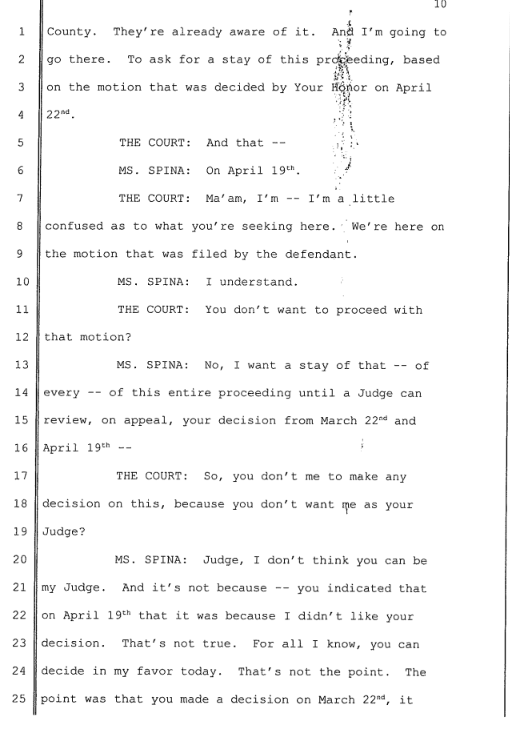 10

1 County. They're already aware of it. And I'm going to
2 go there. To ask for a stay of this proceeding, based
3 on the motion that was decided by Your Honor on April
4 22$^{nd}$.
5 THE COURT: And that --
6 MS. SPINA: On April 19$^{th}$.
7 THE COURT: Ma'am, I'm -- I'm a little
8 confused as to what you're seeking here. We're here on
9 the motion that was filed by the defendant.
10 MS. SPINA: I understand.
11 THE COURT: You don't want to proceed with
12 that motion?
13 MS. SPINA: No, I want a stay of that -- of
14 every -- of this entire proceeding until a Judge can
15 review, on appeal, your decision from March 22$^{nd}$ and
16 April 19$^{th}$ --
17 THE COURT: So, you don't me to make any
18 decision on this, because you don't want me as your
19 Judge?
20 MS. SPINA: Judge, I don't think you can be
21 my Judge. And it's not because -- you indicated that
22 on April 19$^{th}$ that it was because I didn't like your
23 decision. That's not true. For all I know, you can
24 decide in my favor today. That's not the point. The
25 point was that you made a decision on March 22$^{nd}$, it